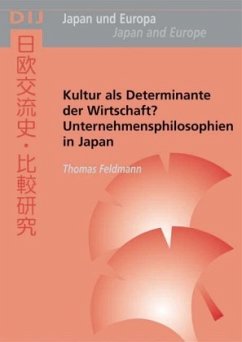 DIJ

Japan und Europa
Japan and Europe

日欧交流史・比較研究

Kultur als Determinante der Wirtschaft? Unternehmensphilosophien in Japan

Thomas Feldmann